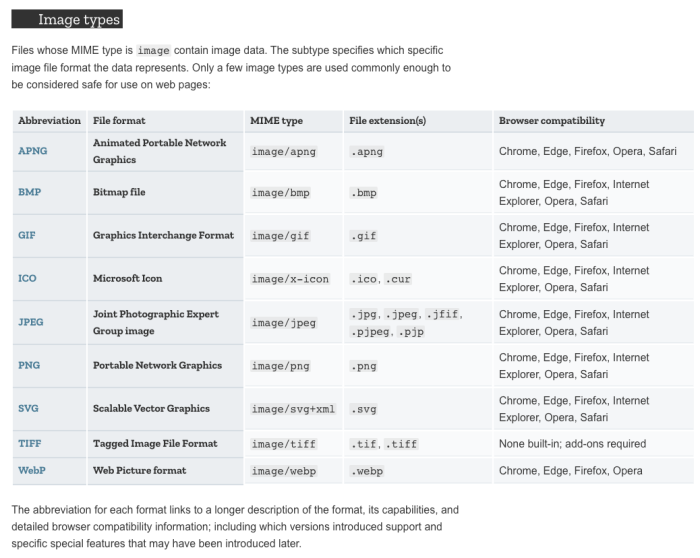 Image types

Files whose MIME type is image contain image data. The subtype specifies which specific image file format the data represents. Only a few image types are used commonly enough to be considered safe for use on web pages:

| Abbreviation | File format | MIME type | File extension(s) | Browser compatibility |
|---|---|---|---|---|
| APNG | Animated Portable Network Graphics | image/apng | .apng | Chrome, Edge, Firefox, Opera, Safari |
| BMP | Bitmap file | image/bmp | .bmp | Chrome, Edge, Firefox, Internet Explorer, Opera, Safari |
| GIF | Graphics Interchange Format | image/gif | .gif | Chrome, Edge, Firefox, Internet Explorer, Opera, Safari |
| ICO | Microsoft Icon | image/x-icon | .ico, .cur | Chrome, Edge, Firefox, Internet Explorer, Opera, Safari |
| JPEG | Joint Photographic Expert Group image | image/jpeg | .jpg, .jpeg, .jfif, .pjpeg, .pjp | Chrome, Edge, Firefox, Internet Explorer, Opera, Safari |
| PNG | Portable Network Graphics | image/png | .png | Chrome, Edge, Firefox, Internet Explorer, Opera, Safari |
| SVG | Scalable Vector Graphics | image/svg+xml | .svg | Chrome, Edge, Firefox, Internet Explorer, Opera, Safari |
| TIFF | Tagged Image File Format | image/tiff | .tif, .tiff | None built-in; add-ons required |
| WebP | Web Picture format | image/webp | .webp | Chrome, Edge, Firefox, Opera |

The abbreviation for each format links to a longer description of the format, its capabilities, and detailed browser compatibility information; including which versions introduced support and specific special features that may have been introduced later.